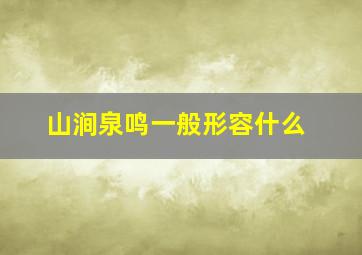 山涧泉鸣一般形容什么